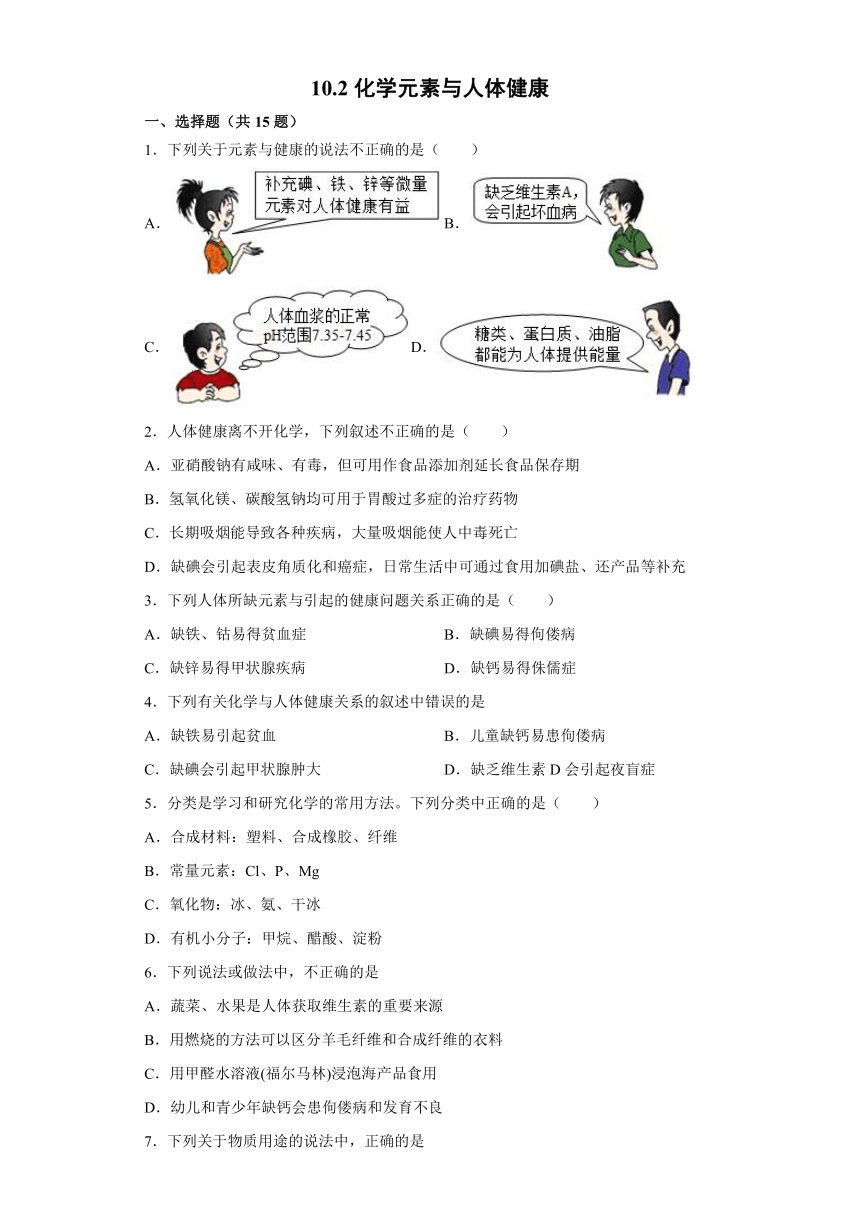 10.2 化学元素与人体健康

一、选择题（共 15 题）

1．下列关于元素与健康的说法不正确的是（　　）

A. 补充碘、铁、锌等微量元素对人体健康有益 B. 缺乏维生素A，会引起坏血病

C. 人体血浆的正常pH范围7.35-7.45 D. 糖类、蛋白质、油脂都能为人体提供能量

2．人体健康离不开化学，下列叙述不正确的是（　　）

A．亚硝酸钠有咸味、有毒，但可用作食品添加剂延长食品保存期

B．氢氧化镁、碳酸氢钠均可用于胃酸过多症的治疗药物

C．长期吸烟能导致各种疾病，大量吸烟能使人中毒死亡

D．缺碘会引起表皮角质化和癌症，日常生活中可通过食用加碘盐、还产品等补充

3．下列人体所缺元素与引起的健康问题关系正确的是（　　）

A．缺铁、钴易得贫血症

B．缺碘易得佝偻病

C．缺锌易得甲状腺疾病

D．缺钙易得侏儒症

4．下列有关化学与人体健康关系的叙述中错误的是

A．缺铁易引起贫血

B．儿童缺钙易患佝偻病

C．缺碘会引起甲状腺肿大

D．缺乏维生素 D 会引起夜盲症

5．分类是学习和研究化学的常用方法。下列分类中正确的是（　　）

A．合成材料：塑料、合成橡胶、纤维

B．常量元素：Cl、P、Mg

C．氧化物：冰、氨、干冰

D．有机小分子：甲烷、醋酸、淀粉

6．下列说法或做法中，不正确的是

A．蔬菜、水果是人体获取维生素的重要来源

B．用燃烧的方法可以区分羊毛纤维和合成纤维的衣料

C．用甲醛水溶液(福尔马林)浸泡海产品食用

D．幼儿和青少年缺钙会患佝偻病和发育不良

7．下列关于物质用途的说法中，正确的是